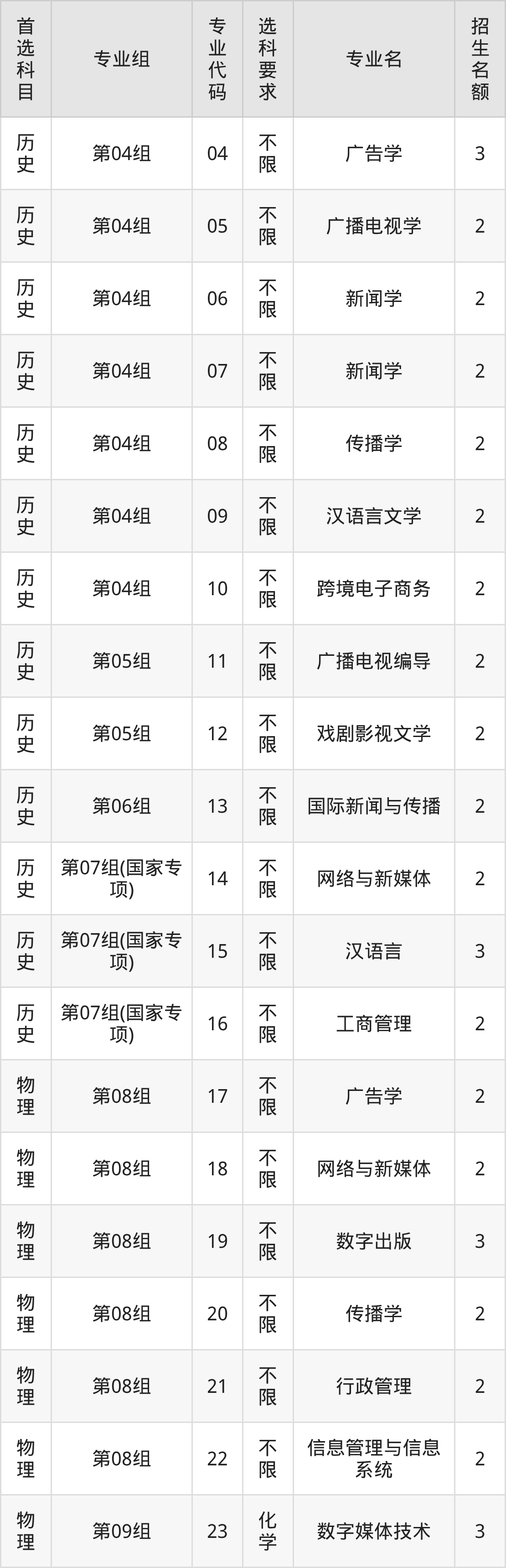 | 首选科目 | 专业组 | 专业代码 | 选科要求 | 专业名 | 招生名额 |
|---|---|---|---|---|---|
| 历史 | 第04组 | 04 | 不限 | 广告学 | 3 |
| 历史 | 第04组 | 05 | 不限 | 广播电视学 | 2 |
| 历史 | 第04组 | 06 | 不限 | 新闻学 | 2 |
| 历史 | 第04组 | 07 | 不限 | 新闻学 | 2 |
| 历史 | 第04组 | 08 | 不限 | 传播学 | 2 |
| 历史 | 第04组 | 09 | 不限 | 汉语言文学 | 2 |
| 历史 | 第04组 | 10 | 不限 | 跨境电子商务 | 2 |
| 历史 | 第05组 | 11 | 不限 | 广播电视编导 | 2 |
| 历史 | 第05组 | 12 | 不限 | 戏剧影视文学 | 2 |
| 历史 | 第06组 | 13 | 不限 | 国际新闻与传播 | 2 |
| 历史 | 第07组(国家专项) | 14 | 不限 | 网络与新媒体 | 2 |
| 历史 | 第07组(国家专项) | 15 | 不限 | 汉语言 | 3 |
| 历史 | 第07组(国家专项) | 16 | 不限 | 工商管理 | 2 |
| 物理 | 第08组 | 17 | 不限 | 广告学 | 2 |
| 物理 | 第08组 | 18 | 不限 | 网络与新媒体 | 2 |
| 物理 | 第08组 | 19 | 不限 | 数字出版 | 3 |
| 物理 | 第08组 | 20 | 不限 | 传播学 | 2 |
| 物理 | 第08组 | 21 | 不限 | 行政管理 | 2 |
| 物理 | 第08组 | 22 | 不限 | 信息管理与信息系统 | 2 |
| 物理 | 第09组 | 23 | 化学 | 数字媒体技术 | 3 |